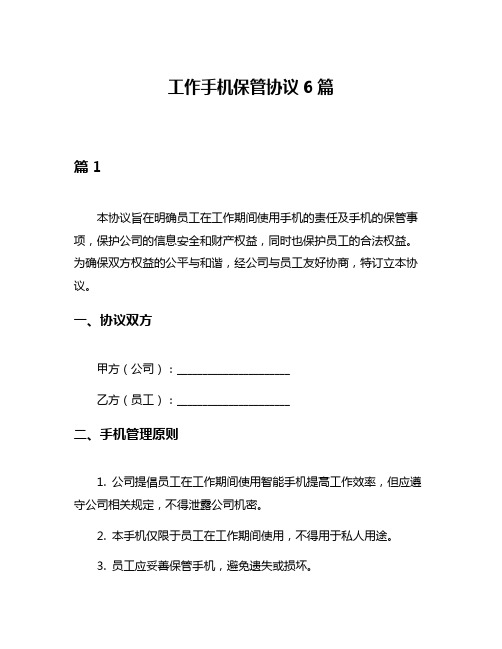 工作手机保管协议 6 篇

篇 1

本协议旨在明确员工在工作期间使用手机的责任及手机的保管事项，保护公司的信息安全和财产权益，同时也保护员工的合法权益。为确保双方权益的公平与和谐，经公司与员工友好协商，特订立本协议。

一、协议双方

甲方（公司）：____________________

乙方（员工）：____________________

二、手机管理原则

1. 公司提倡员工在工作期间使用智能手机提高工作效率，但应遵守公司相关规定，不得泄露公司机密。

2. 本手机仅限于员工在工作期间使用，不得用于私人用途。

3. 员工应妥善保管手机，避免遗失或损坏。